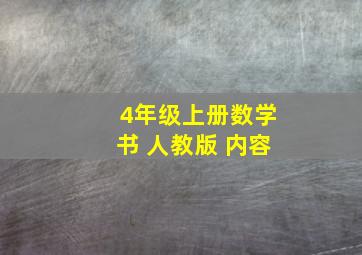 4年级上册数学书 人教版 内容